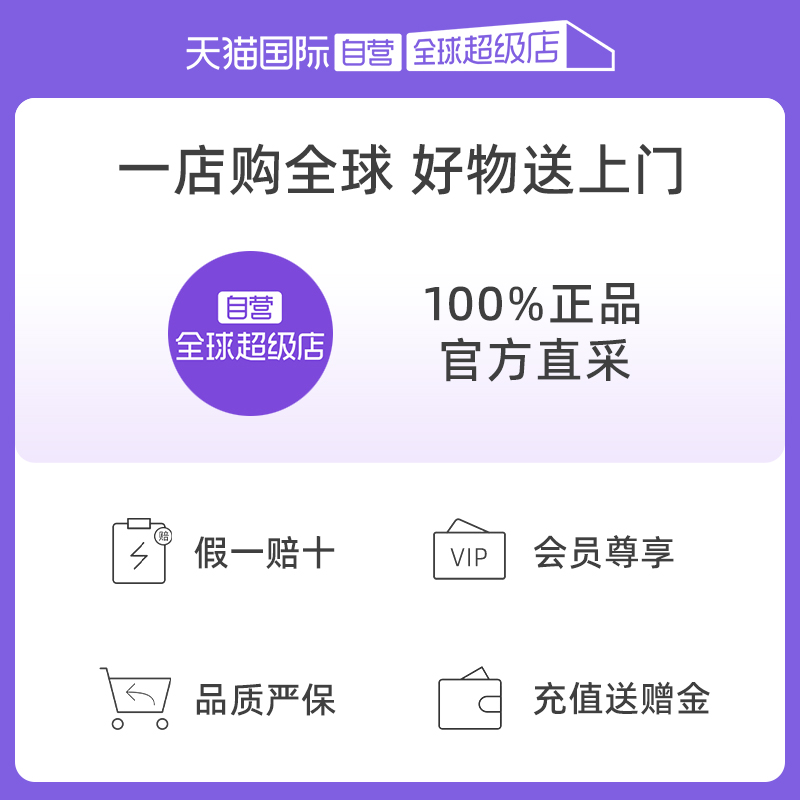 天猫国际 自营 全球超级店

一店购全球 好物送上门

自营
全球超级店

100%正品
官方直采

赔
假一赔十

VIP
会员尊享

品质严保

充值送赠金